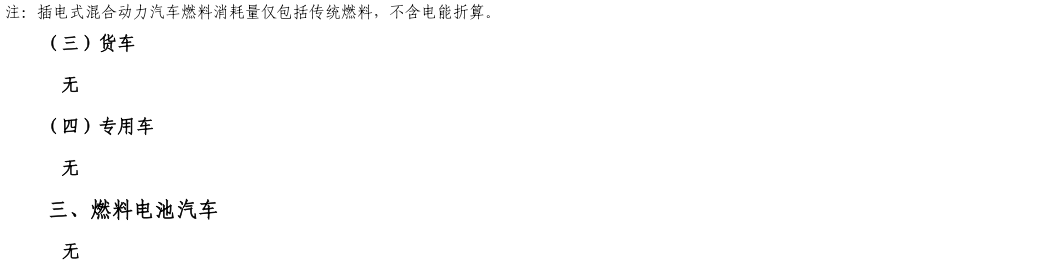 注：插电式混合动力汽车燃料消耗量仅包括传统燃料，不含电能折算。

（三）货车

无

（四）专用车

无

三、燃料电池汽车

无